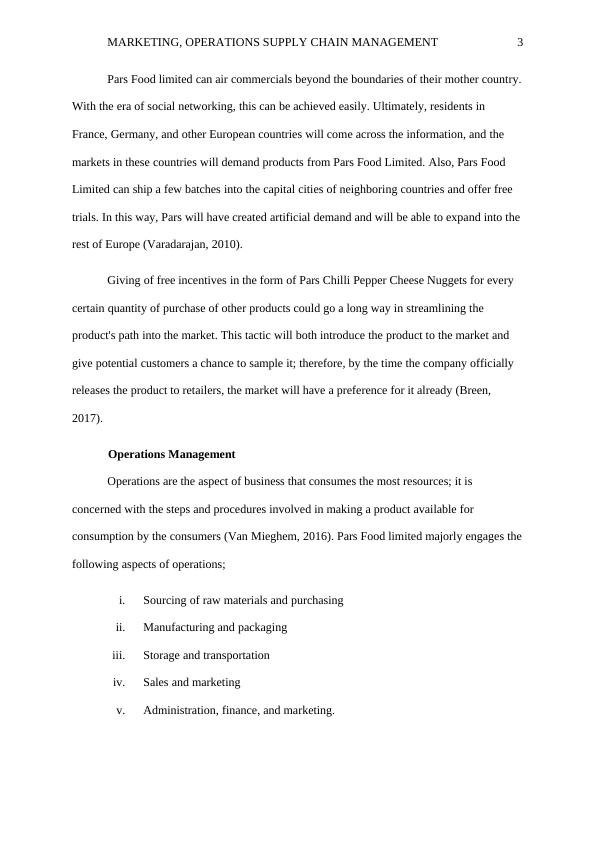 MARKETING, OPERATIONS SUPPLY CHAIN MANAGEMENT 3

Pars Food limited can air commercials beyond the boundaries of their mother country. With the era of social networking, this can be achieved easily. Ultimately, residents in France, Germany, and other European countries will come across the information, and the markets in these countries will demand products from Pars Food Limited. Also, Pars Food Limited can ship a few batches into the capital cities of neighboring countries and offer free trials. In this way, Pars will have created artificial demand and will be able to expand into the rest of Europe (Varadarajan, 2010).

Giving of free incentives in the form of Pars Chilli Pepper Cheese Nuggets for every certain quantity of purchase of other products could go a long way in streamlining the product's path into the market. This tactic will both introduce the product to the market and give potential customers a chance to sample it; therefore, by the time the company officially releases the product to retailers, the market will have a preference for it already (Breen, 2017).

Operations Management

Operations are the aspect of business that consumes the most resources; it is concerned with the steps and procedures involved in making a product available for consumption by the consumers (Van Mieghem, 2016). Pars Food limited majorly engages the following aspects of operations;

i. Sourcing of raw materials and purchasing
ii. Manufacturing and packaging
iii. Storage and transportation
iv. Sales and marketing
v. Administration, finance, and marketing.